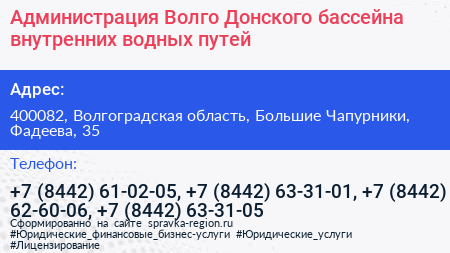 Администрация Волго Донского бассейна внутренних водных путей

Адрес:

400082, Волгоградская область, Большие Чапурники, Фадеева, 35

Телефон:

+7 (8442) 61-02-05, +7 (8442) 63-31-01, +7 (8442) 62-60-06, +7 (8442) 63-31-05

Сформированно на сайте spravka-region.ru
#Юридические_финансовые_бизнес-услуги #Юридические_услуги
#Лицензирование